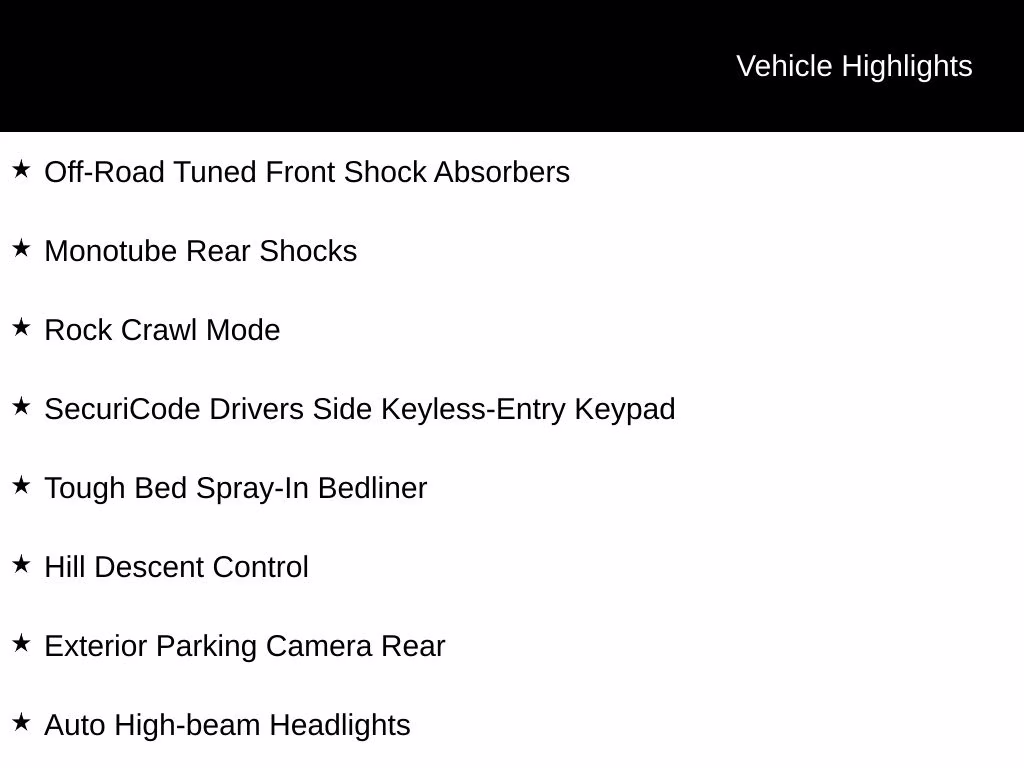 Vehicle Highlights

★ Off-Road Tuned Front Shock Absorbers

★ Monotube Rear Shocks

★ Rock Crawl Mode

★ SecuriCode Drivers Side Keyless-Entry Keypad

★ Tough Bed Spray-In Bedliner

★ Hill Descent Control

★ Exterior Parking Camera Rear

★ Auto High-beam Headlights